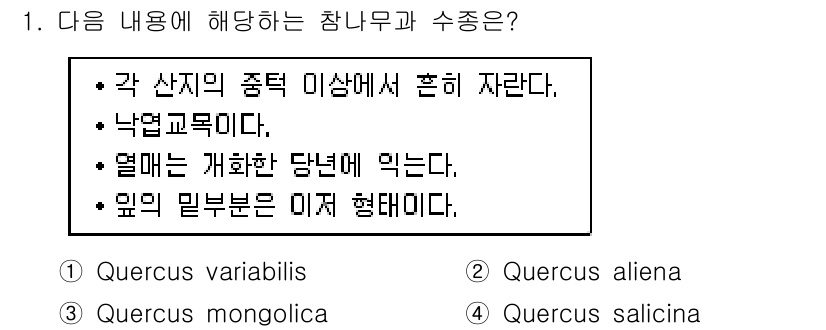 1. 다음 내용에 해당하는 참나무과 수종은?

• 각 산지의 중턱 이상에서 흔히 자란다.
• 낙엽교목이다.
• 열매는 개화한 당년에 익는다.
• 잎의 밑부분은 이저 형태이다.

① Quercus variabilis
② Quercus aliena
③ Quercus mongolica
④ Quercus salicina